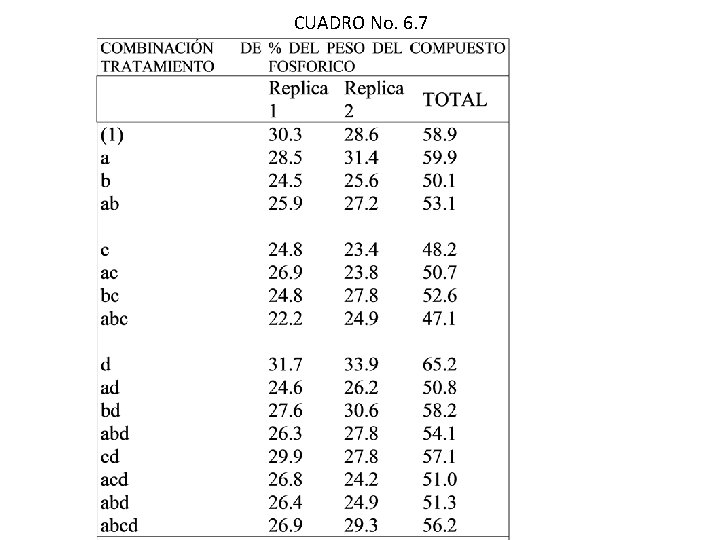 CUADRO No. 6.7

| COMBINACIÓN DE TRATAMIENTO | % DEL PESO DEL COMPUESTO FOSFORICO | | |
|---|---|---|---|
| | Replica 1 | Replica 2 | TOTAL |
| (1) | 30.3 | 28.6 | 58.9 |
| a | 28.5 | 31.4 | 59.9 |
| b | 24.5 | 25.6 | 50.1 |
| ab | 25.9 | 27.2 | 53.1 |
| c | 24.8 | 23.4 | 48.2 |
| ac | 26.9 | 23.8 | 50.7 |
| bc | 24.8 | 27.8 | 52.6 |
| abc | 22.2 | 24.9 | 47.1 |
| d | 31.7 | 33.9 | 65.2 |
| ad | 24.6 | 26.2 | 50.8 |
| bd | 27.6 | 30.6 | 58.2 |
| abd | 26.3 | 27.8 | 54.1 |
| cd | 29.9 | 27.8 | 57.1 |
| acd | 26.8 | 24.2 | 51.0 |
| abd | 26.4 | 24.9 | 51.3 |
| abcd | 26.9 | 29.3 | 56.2 |